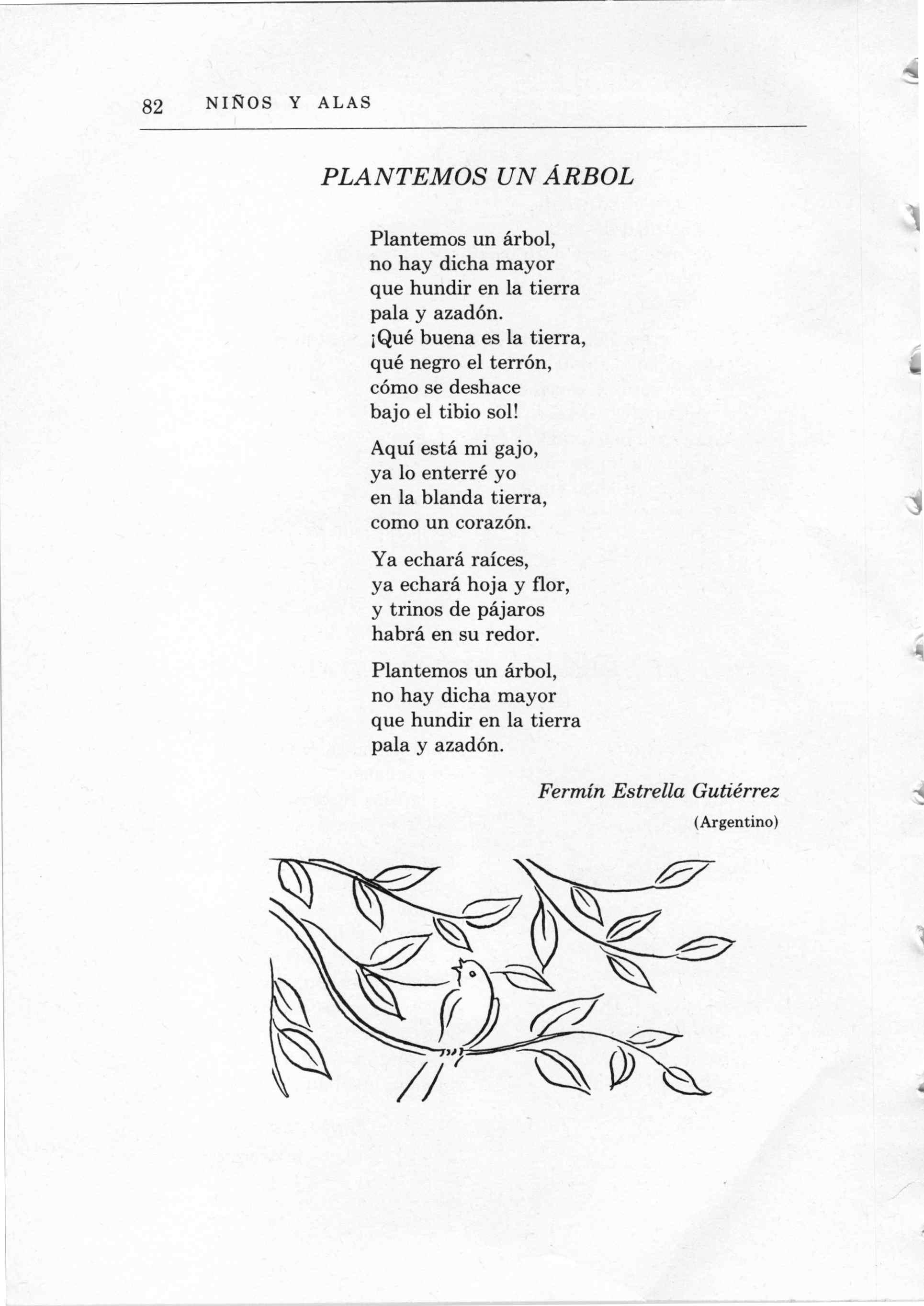 82 NIÑOS Y ALAS

PLANTEMOS UN ÁRBOL

Plantemos un árbol,
no hay dicha mayor
que hundir en la tierra
pala y azadón.
¡Qué buena es la tierra,
qué negro el terrón,
cómo se deshace
bajo el tibio sol!

Aquí está mi gajo,
ya lo enterré yo
en la blanda tierra,
como un corazón.

Ya echará raíces,
ya echará hoja y flor,
y trinos de pájaros
habrá en su redor.

Plantemos un árbol,
no hay dicha mayor
que hundir en la tierra
pala y azadón.

Fermín Estrella Gutiérrez
(Argentino)